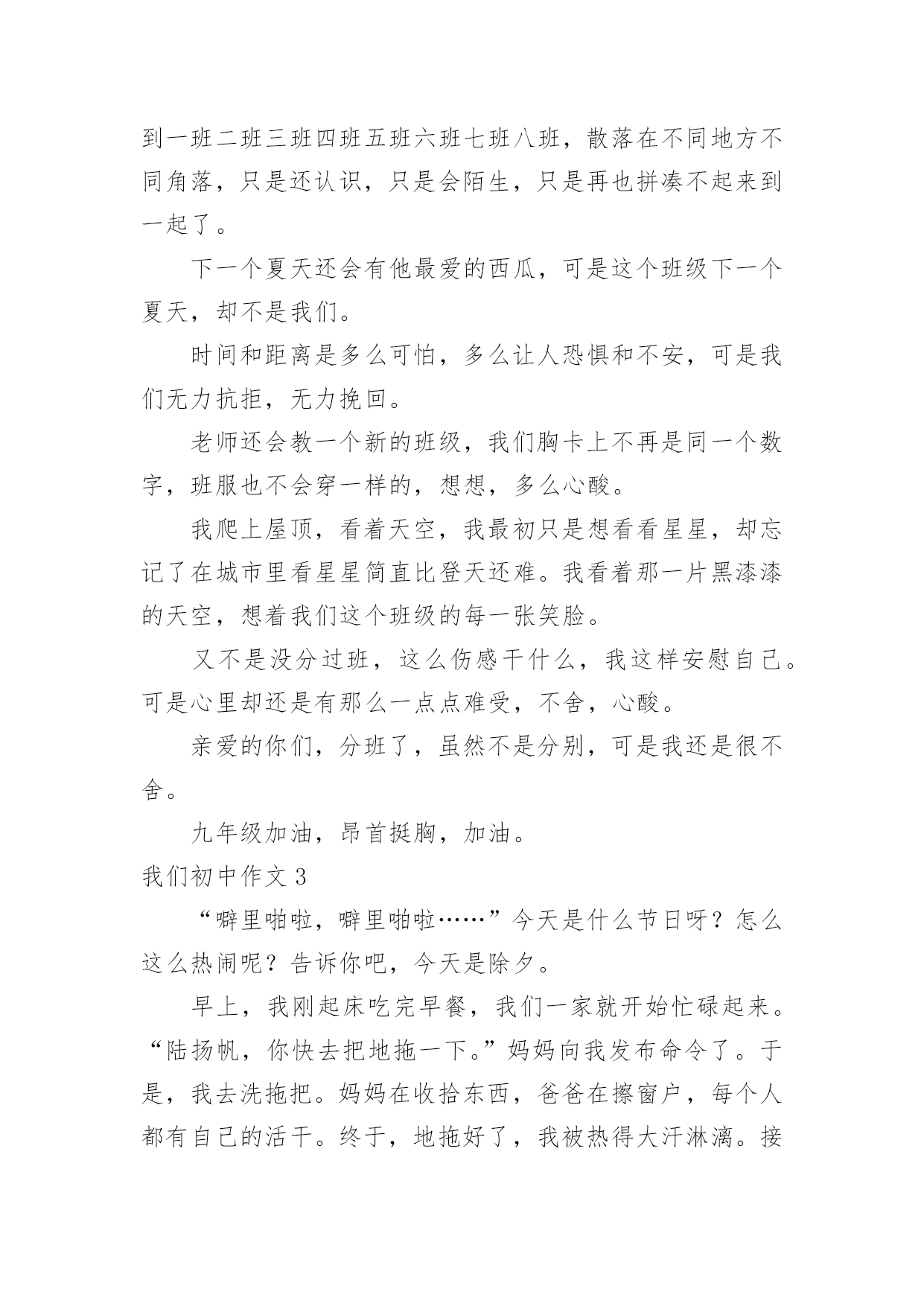 到一班二班三班四班五班六班七班八班，散落在不同地方不同角落，只是还认识，只是会陌生，只是再也拼凑不起来到一起了。

下一个夏天还会有他最爱的西瓜，可是这个班级下一个夏天，却不是我们。

时间和距离是多么可怕，多么让人恐惧和不安，可是我们无力抗拒，无力挽回。

老师还会教一个新的班级，我们胸卡上不再是同一个数字，班服也不会穿一样的，想想，多么心酸。

我爬上屋顶，看着天空，我最初只是想看看星星，却忘记了在城市里看星星简直比登天还难。我看着那一片黑漆漆的天空，想着我们这个班级的每一张笑脸。

又不是没分过班，这么伤感干什么，我这样安慰自己。可是心里却还是有那么一点点难受，不舍，心酸。

亲爱的你们，分班了，虽然不是分别，可是我还是很不舍。

九年级加油，昂首挺胸，加油。

我们初中作文 3

“噼里啪啦，噼里啪啦……”今天是什么节日呀？怎么这么热闹呢？告诉你吧，今天是除夕。

早上，我刚起床吃完早餐，我们一家就开始忙碌起来。“陆扬帆，你快去把地拖一下。”妈妈向我发布命令了。于是，我去洗拖把。妈妈在收拾东西，爸爸在擦窗户，每个人都有自己的活干。终于，地拖好了，我被热得大汗淋漓。接